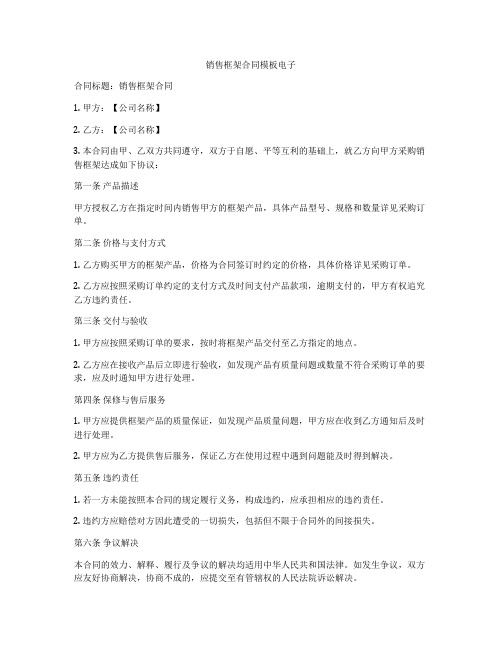 销售框架合同模板电子

合同标题：销售框架合同

1. 甲方：【公司名称】

2. 乙方：【公司名称】

3. 本合同由甲、乙双方共同遵守，双方于自愿、平等互利的基础上，就乙方向甲方采购销售框架达成如下协议：

第一条 产品描述

甲方授权乙方在指定时间内销售甲方的框架产品，具体产品型号、规格和数量详见采购订单。

第二条 价格与支付方式

1. 乙方购买甲方的框架产品，价格为合同签订时约定的价格，具体价格详见采购订单。

2. 乙方应按照采购订单约定的支付方式及时间支付产品款项，逾期支付的，甲方有权追究乙方违约责任。

第三条 交付与验收

1. 甲方应按照采购订单的要求，按时将框架产品交付至乙方指定的地点。

2. 乙方应在接收产品后立即进行验收，如发现产品有质量问题或数量不符合采购订单的要求，应及时通知甲方进行处理。

第四条 保修与售后服务

1. 甲方应提供框架产品的质量保证，如发现产品质量问题，甲方应在收到乙方通知后及时进行处理。

2. 甲方应为乙方提供售后服务，保证乙方在使用过程中遇到问题能及时得到解决。

第五条 违约责任

1. 若一方未能按照本合同的规定履行义务，构成违约，应承担相应的违约责任。

2. 违约方应赔偿对方因此遭受的一切损失，包括但不限于合同外的间接损失。

第六条 争议解决

本合同的效力、解释、履行及争议的解决均适用中华人民共和国法律。如发生争议，双方应友好协商解决，协商不成的，应提交至有管辖权的人民法院诉讼解决。